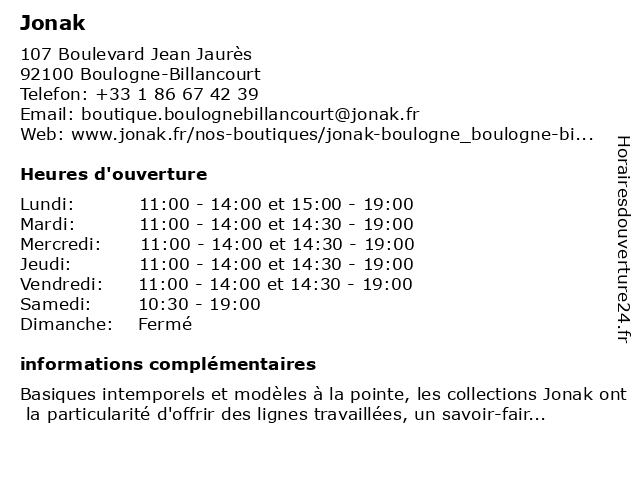 Jonak

107 Boulevard Jean Jaurès
92100 Boulogne-Billancourt
Telefon: +33 1 86 67 42 39
Email: boutique.boulognebillancourt@jonak.fr
Web: www.jonak.fr/nos-boutiques/jonak-boulogne_boulogne-bi...

Heures d'ouverture

| | |
|---|---|
| Lundi: | 11:00 - 14:00 et 15:00 - 19:00 |
| Mardi: | 11:00 - 14:00 et 14:30 - 19:00 |
| Mercredi: | 11:00 - 14:00 et 14:30 - 19:00 |
| Jeudi: | 11:00 - 14:00 et 14:30 - 19:00 |
| Vendredi: | 11:00 - 14:00 et 14:30 - 19:00 |
| Samedi: | 10:30 - 19:00 |
| Dimanche: | Fermé |

informations complémentaires

Basiques intemporels et modèles à la pointe, les collections Jonak ont la particularité d'offrir des lignes travaillées, un savoir-fair...

Horairesdouverture24.fr